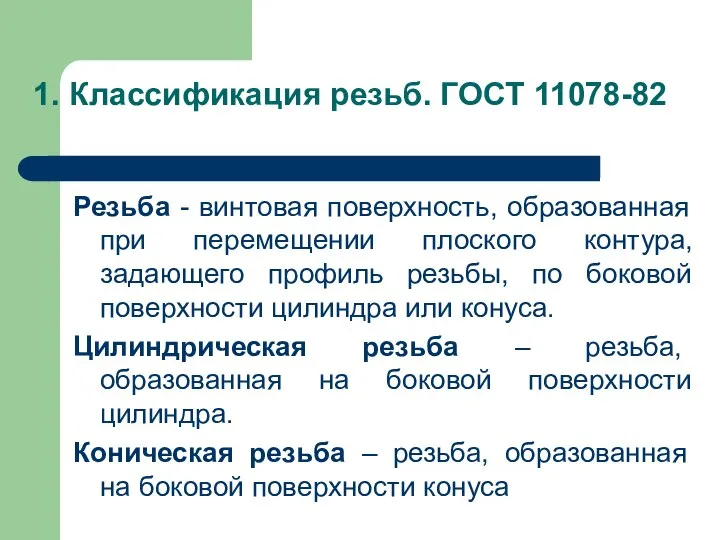 1. Классификация резьб. ГОСТ 11078-82

Резьба - винтовая поверхность, образованная при перемещении плоского контура, задающего профиль резьбы, по боковой поверхности цилиндра или конуса.

Цилиндрическая резьба – резьба, образованная на боковой поверхности цилиндра.

Коническая резьба – резьба, образованная на боковой поверхности конуса